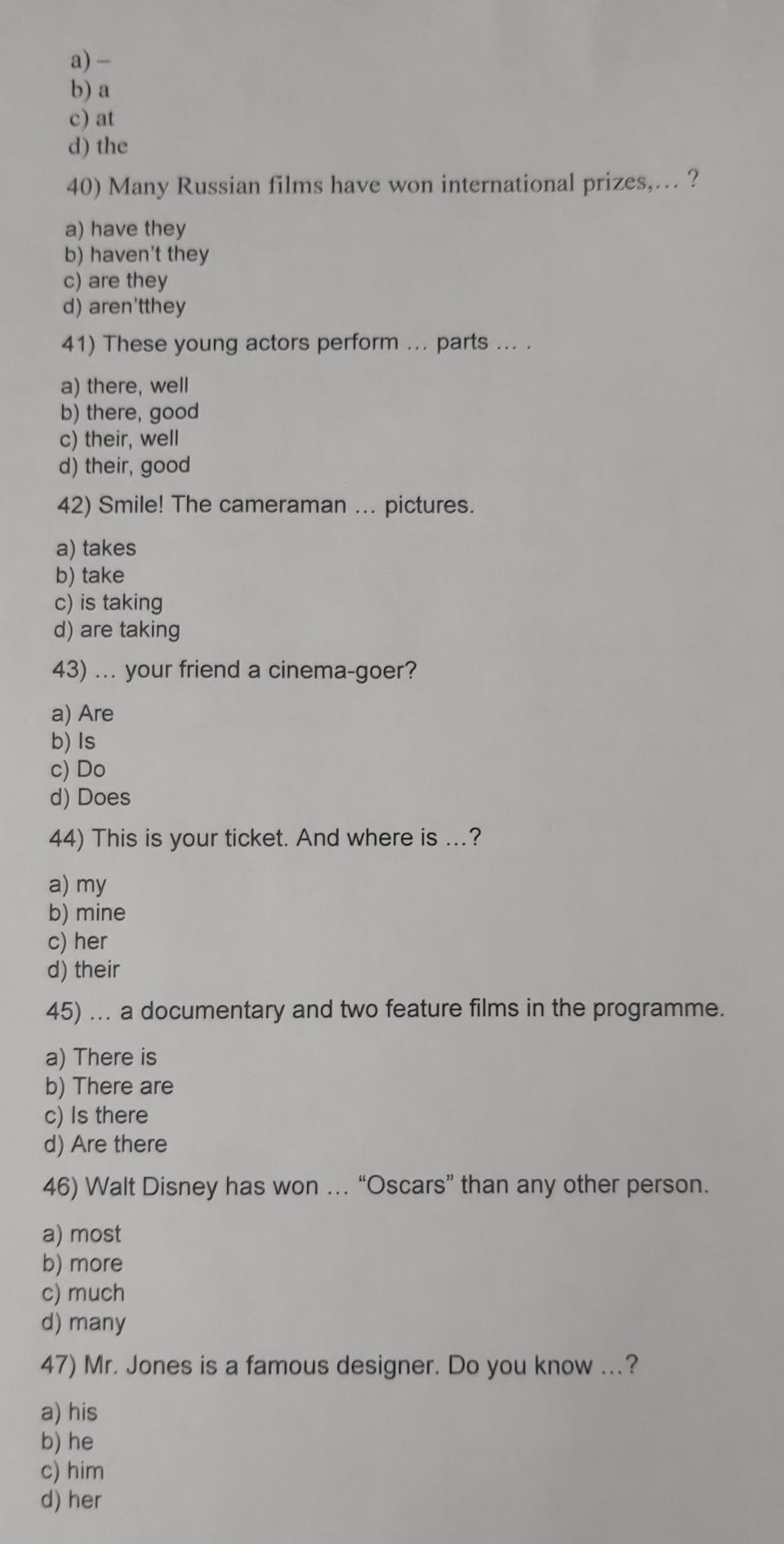 a) –
b) a
c) at
d) the

40) Many Russian films have won international prizes,… ?

a) have they
b) haven't they
c) are they
d) aren'tthey

41) These young actors perform … parts … .

a) there, well
b) there, good
c) their, well
d) their, good

42) Smile! The cameraman … pictures.

a) takes
b) take
c) is taking
d) are taking

43) … your friend a cinema-goer?

a) Are
b) Is
c) Do
d) Does

44) This is your ticket. And where is …?

a) my
b) mine
c) her
d) their

45) … a documentary and two feature films in the programme.

a) There is
b) There are
c) Is there
d) Are there

46) Walt Disney has won … “Oscars” than any other person.

a) most
b) more
c) much
d) many

47) Mr. Jones is a famous designer. Do you know …?

a) his
b) he
c) him
d) her